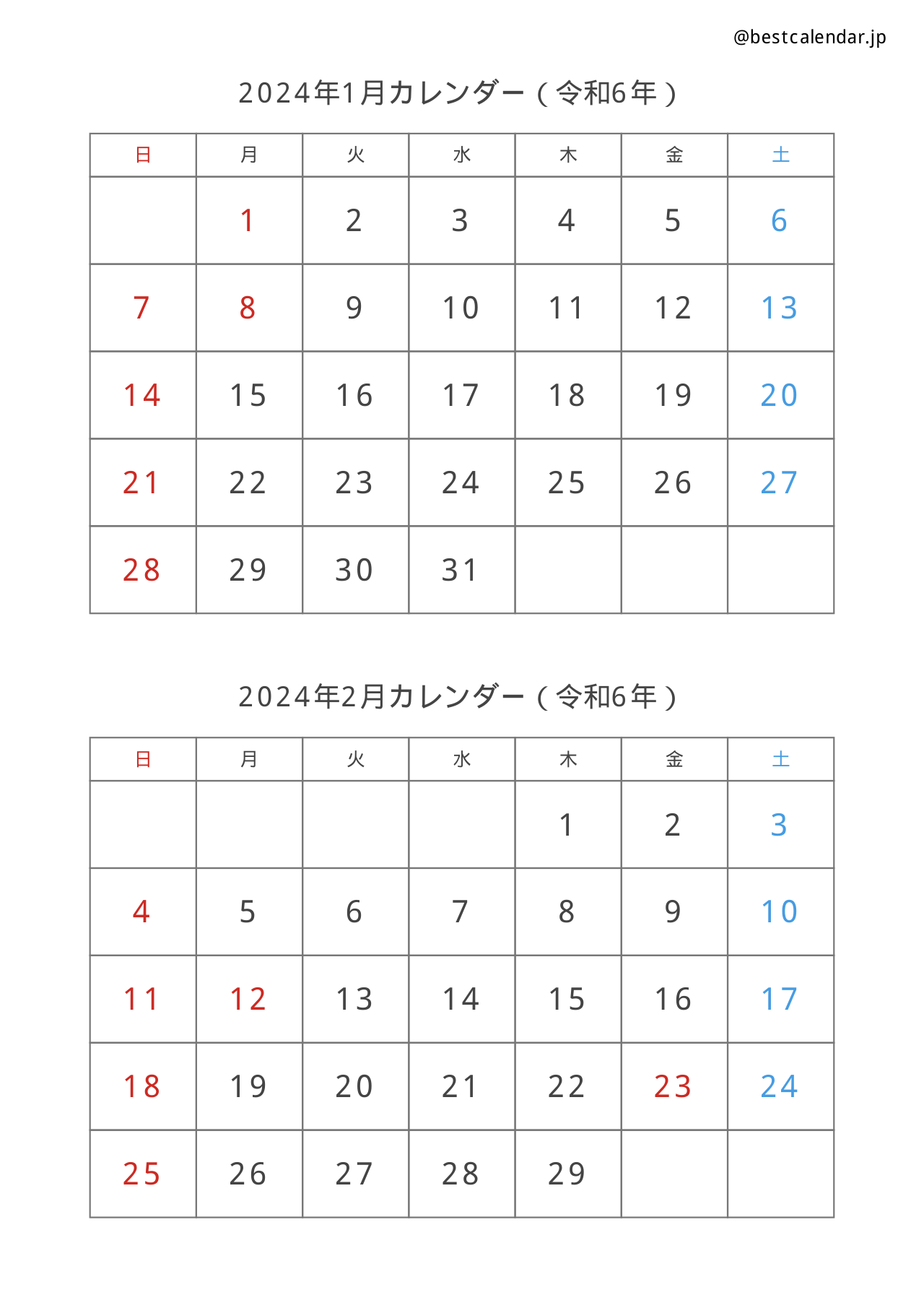 @bestcalendar.jp

2024年1月カレンダー（令和6年）

| 日 | 月 | 火 | 水 | 木 | 金 | 土 |
|---|---|---|---|---|---|---|
| | 1 | 2 | 3 | 4 | 5 | 6 |
| 7 | 8 | 9 | 10 | 11 | 12 | 13 |
| 14 | 15 | 16 | 17 | 18 | 19 | 20 |
| 21 | 22 | 23 | 24 | 25 | 26 | 27 |
| 28 | 29 | 30 | 31 | | | |

2024年2月カレンダー（令和6年）

| 日 | 月 | 火 | 水 | 木 | 金 | 土 |
|---|---|---|---|---|---|---|
| | | | | 1 | 2 | 3 |
| 4 | 5 | 6 | 7 | 8 | 9 | 10 |
| 11 | 12 | 13 | 14 | 15 | 16 | 17 |
| 18 | 19 | 20 | 21 | 22 | 23 | 24 |
| 25 | 26 | 27 | 28 | 29 | | |